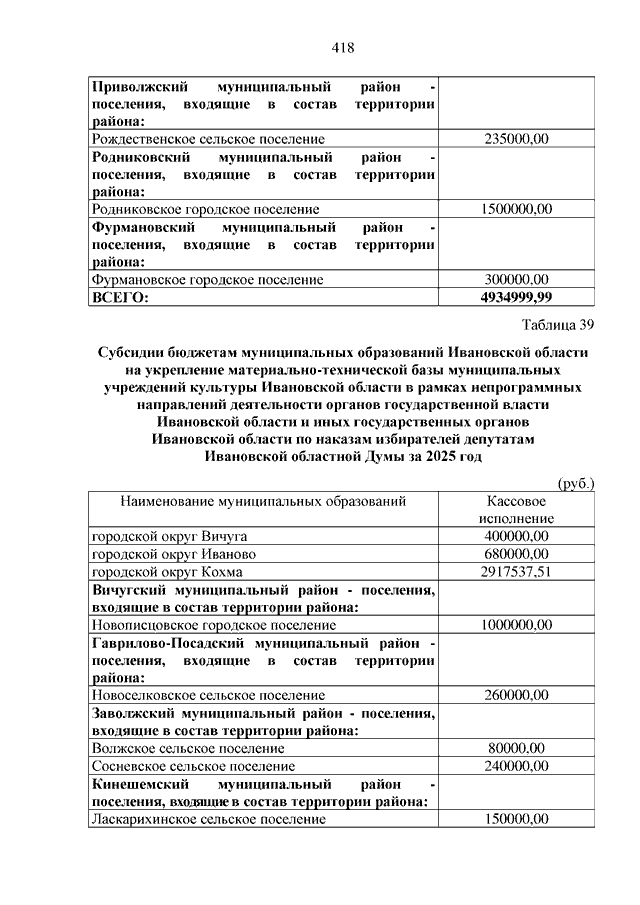 418

| | |
|---|---|
| **Приволжский муниципальный район - поселения, входящие в состав территории района:** | |
| Рождественское сельское поселение | 235000,00 |
| **Родниковский муниципальный район - поселения, входящие в состав территории района:** | |
| Родниковское городское поселение | 1500000,00 |
| **Фурмановский муниципальный район - поселения, входящие в состав территории района:** | |
| Фурмановское городское поселение | 300000,00 |
| **ВСЕГО:** | **4934999,99** |

Таблица 39

**Субсидии бюджетам муниципальных образований Ивановской области на укрепление материально-технической базы муниципальных учреждений культуры Ивановской области в рамках непрограммных направлений деятельности органов государственной власти Ивановской области и иных государственных органов Ивановской области по наказам избирателей депутатам Ивановской областной Думы за 2025 год**

(руб.)

| Наименование муниципальных образований | Кассовое исполнение |
|---|---|
| городской округ Вичуга | 400000,00 |
| городской округ Иваново | 680000,00 |
| городской округ Кохма | 2917537,51 |
| **Вичугский муниципальный район - поселения, входящие в состав территории района:** | |
| Новописцовское городское поселение | 1000000,00 |
| **Гаврилово-Посадский муниципальный район - поселения, входящие в состав территории района:** | |
| Новоселковское сельское поселение | 260000,00 |
| **Заволжский муниципальный район - поселения, входящие в состав территории района:** | |
| Волжское сельское поселение | 80000,00 |
| Сосневское сельское поселение | 240000,00 |
| **Кинешемский муниципальный район - поселения, входящие в состав территории района:** | |
| Ласкарихинское сельское поселение | 150000,00 |